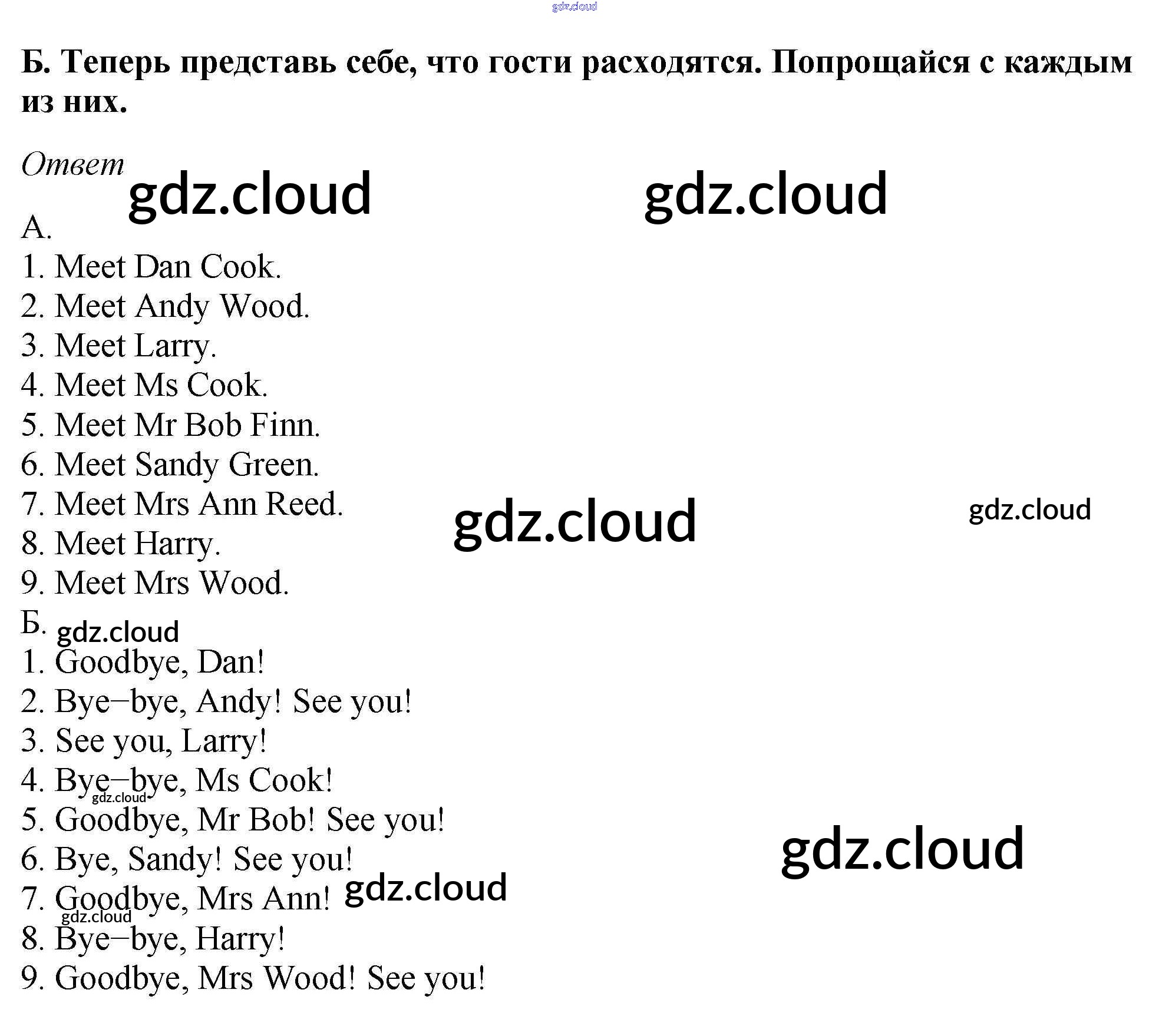 Б. Теперь представь себе, что гости расходятся. Попрощайся с каждым из них.

Ответ

А.
1. Meet Dan Cook.
2. Meet Andy Wood.
3. Meet Larry.
4. Meet Ms Cook.
5. Meet Mr Bob Finn.
6. Meet Sandy Green.
7. Meet Mrs Ann Reed.
8. Meet Harry.
9. Meet Mrs Wood.
Б.
1. Goodbye, Dan!
2. Bye–bye, Andy! See you!
3. See you, Larry!
4. Bye–bye, Ms Cook!
5. Goodbye, Mr Bob! See you!
6. Bye, Sandy! See you!
7. Goodbye, Mrs Ann!
8. Bye–bye, Harry!
9. Goodbye, Mrs Wood! See you!

gdz.cloud